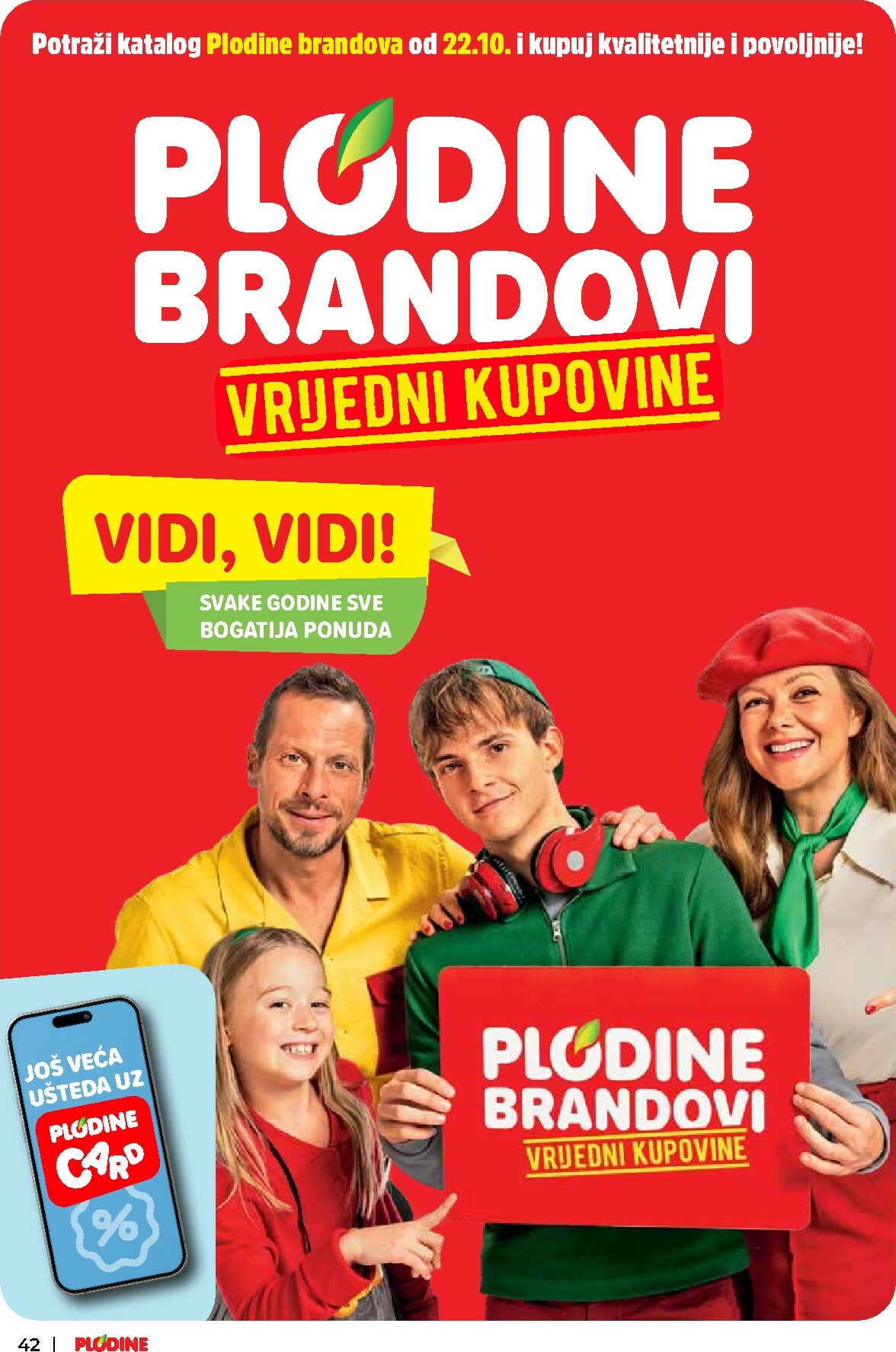 Potraži katalog Plodine brandova od 22.10. i kupuj kvalitetnije i povoljnije!

PLODINE BRANDOVI

VRIJEDNI KUPOVINE

VIDI, VIDI!

SVAKE GODINE SVE BOGATIJA PONUDA

JOŠ VEĆA UŠTEDA UZ

PLODINE CARD

%

PLODINE BRANDOVI

VRIJEDNI KUPOVINE

42 | PLODINE